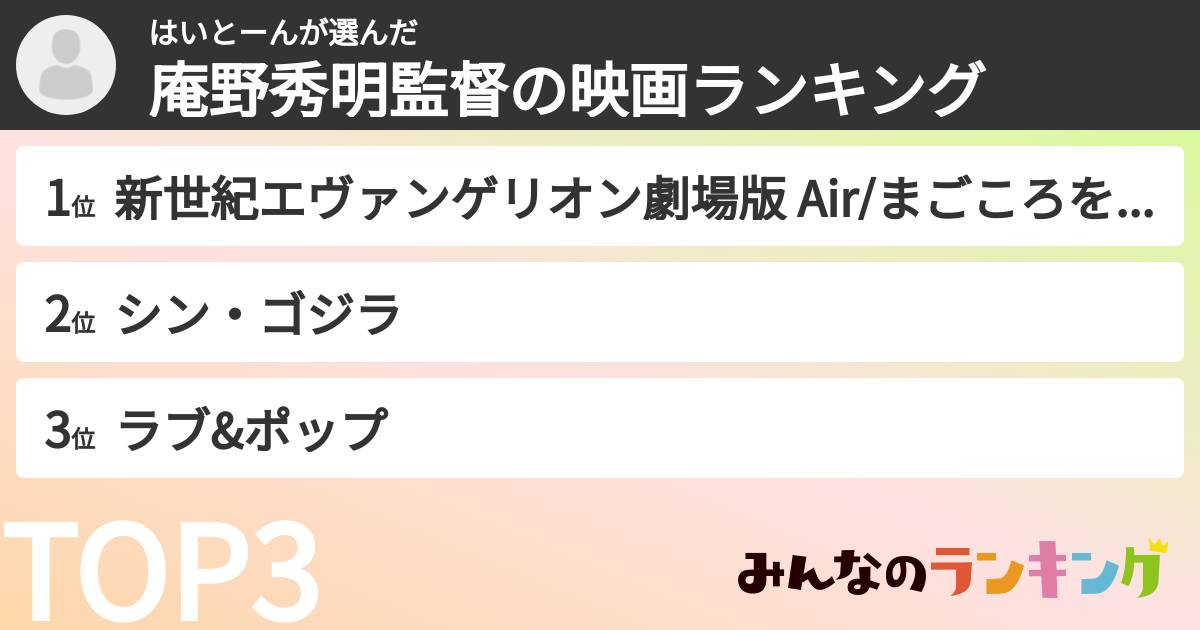 はいとーんが選んだ
庵野秀明監督の映画ランキング

1位 新世紀エヴァンゲリオン劇場版 Air/まごころを...

2位 シン・ゴジラ

3位 ラブ&ポップ

TOP3

みんなのランキング